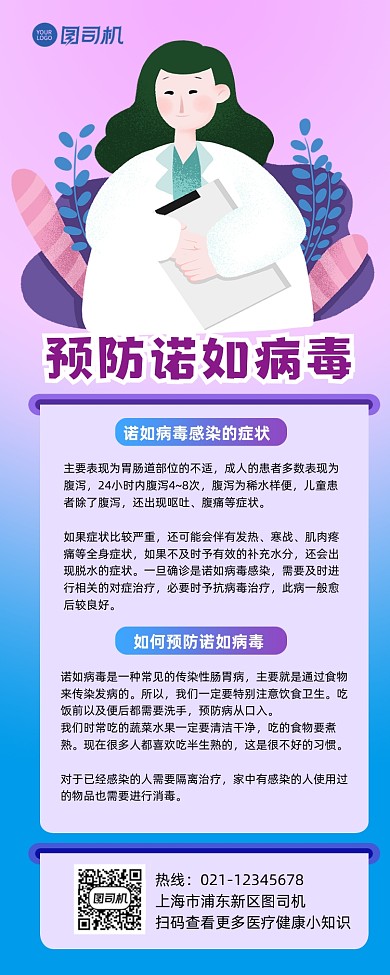 YOUR LOGO 图司机

预防诺如病毒

诺如病毒感染的症状

主要表现为胃肠道部位的不适，成人的患者多数表现为腹泻，24小时内腹泻4~8次，腹泻为稀水样便，儿童患者除了腹泻，还出现呕吐、腹痛等症状。

如果症状比较严重，还可能会伴有发热、寒战、肌肉疼痛等全身症状，如果不及时予有效的补充水分，还会出现脱水的症状。一旦确诊是诺如病毒感染，需要及时进行相关的对症治疗，必要时予抗病毒治疗，此病一般愈后较良好。

如何预防诺如病毒

诺如病毒是一种常见的传染性肠胃病，主要就是通过食物来传染发病的。所以，我们一定要特别注意饮食卫生。吃饭前以及便后都需要洗手，预防病从口入。
我们时常吃的蔬菜水果一定要清洁干净，吃的食物要煮熟。现在很多人都喜欢吃半生熟的，这是很不好的习惯。

对于已经感染的人需要隔离治疗，家中有感染的人使用过的物品也需要进行消毒。

图司机

热线：021-12345678
上海市浦东新区图司机
扫码查看更多医疗健康小知识